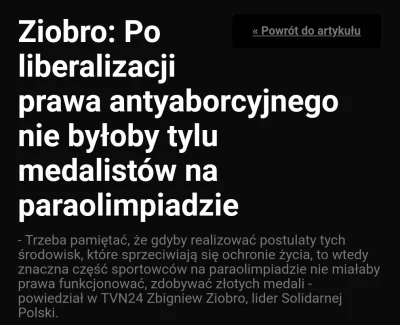 Ziobro: Po liberalizacji prawa antyaborcyjnego nie byłoby tylu medalistów na paraolimpiadzie

« Powrót do artykułu

- Trzeba pamiętać, że gdyby realizować postulaty tych środowisk, które sprzeciwiają się ochronie życia, to wtedy znaczna część sportowców na paraolimpiadzie nie miałaby prawa funkcjonować, zdobywać złotych medali - powiedział w TVN24 Zbigniew Ziobro, lider Solidarnej Polski.